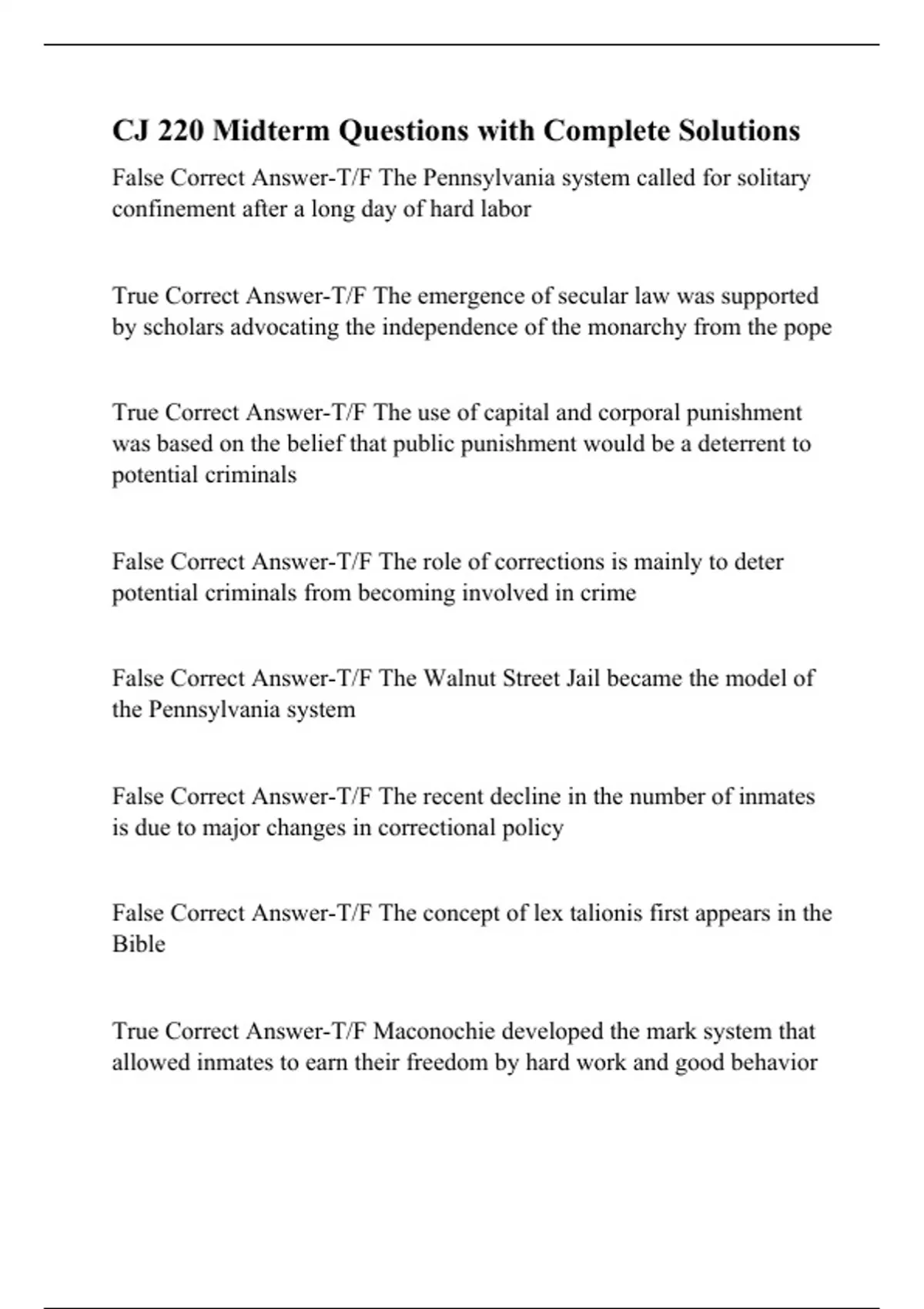 CJ 220 Midterm Questions with Complete Solutions

False Correct Answer-T/F The Pennsylvania system called for solitary confinement after a long day of hard labor

True Correct Answer-T/F The emergence of secular law was supported by scholars advocating the independence of the monarchy from the pope

True Correct Answer-T/F The use of capital and corporal punishment was based on the belief that public punishment would be a deterrent to potential criminals

False Correct Answer-T/F The role of corrections is mainly to deter potential criminals from becoming involved in crime

False Correct Answer-T/F The Walnut Street Jail became the model of the Pennsylvania system

False Correct Answer-T/F The recent decline in the number of inmates is due to major changes in correctional policy

False Correct Answer-T/F The concept of lex talionis first appears in the Bible

True Correct Answer-T/F Maconochie developed the mark system that allowed inmates to earn their freedom by hard work and good behavior